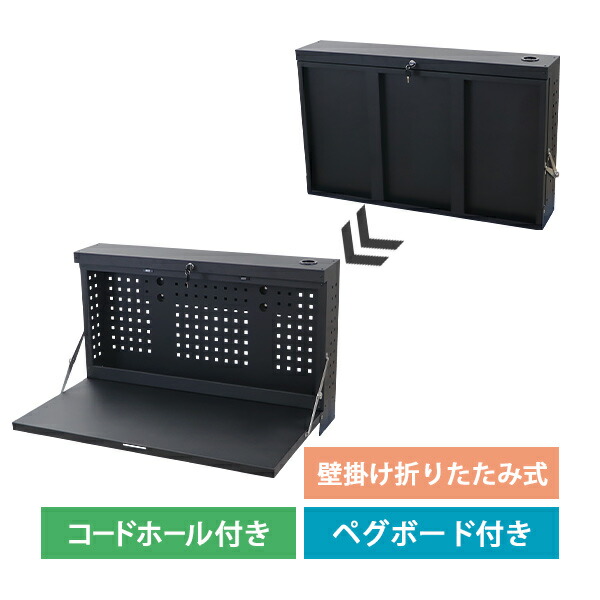 壁掛け折りたたみ式

コードホール付き

ペグボード付き